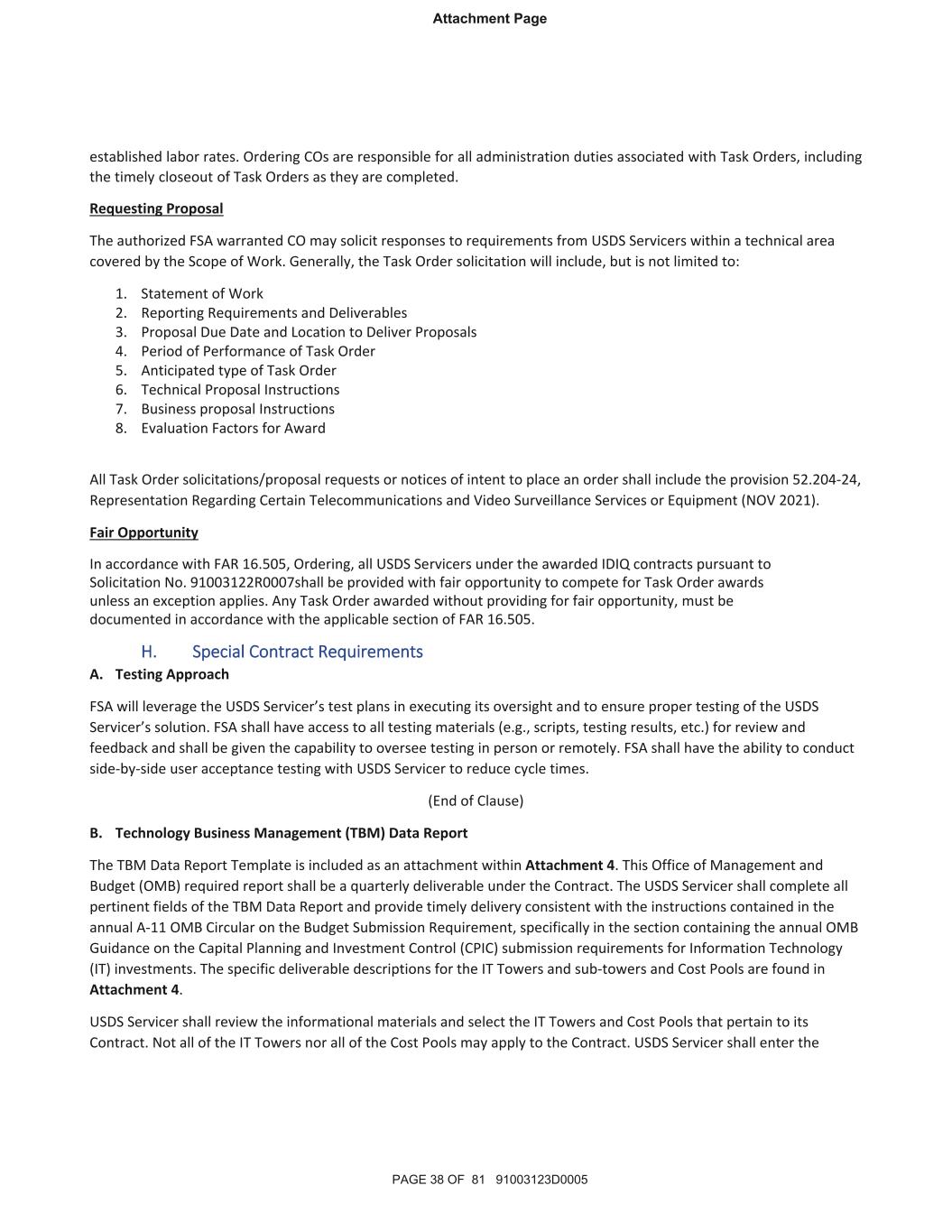 Attachment Page

established labor rates. Ordering COs are responsible for all administration duties associated with Task Orders, including the timely closeout of Task Orders as they are completed.

Requesting Proposal

The authorized FSA warranted CO may solicit responses to requirements from USDS Servicers within a technical area covered by the Scope of Work. Generally, the Task Order solicitation will include, but is not limited to:

1. Statement of Work
2. Reporting Requirements and Deliverables
3. Proposal Due Date and Location to Deliver Proposals
4. Period of Performance of Task Order
5. Anticipated type of Task Order
6. Technical Proposal Instructions
7. Business proposal Instructions
8. Evaluation Factors for Award

All Task Order solicitations/proposal requests or notices of intent to place an order shall include the provision 52.204-24, Representation Regarding Certain Telecommunications and Video Surveillance Services or Equipment (NOV 2021).

Fair Opportunity

In accordance with FAR 16.505, Ordering, all USDS Servicers under the awarded IDIQ contracts pursuant to Solicitation No. 91003122R0007shall be provided with fair opportunity to compete for Task Order awards unless an exception applies. Any Task Order awarded without providing for fair opportunity, must be documented in accordance with the applicable section of FAR 16.505.

H. Special Contract Requirements

A. Testing Approach

FSA will leverage the USDS Servicer's test plans in executing its oversight and to ensure proper testing of the USDS Servicer's solution. FSA shall have access to all testing materials (e.g., scripts, testing results, etc.) for review and feedback and shall be given the capability to oversee testing in person or remotely. FSA shall have the ability to conduct side-by-side user acceptance testing with USDS Servicer to reduce cycle times.

(End of Clause)

B. Technology Business Management (TBM) Data Report

The TBM Data Report Template is included as an attachment within Attachment 4. This Office of Management and Budget (OMB) required report shall be a quarterly deliverable under the Contract. The USDS Servicer shall complete all pertinent fields of the TBM Data Report and provide timely delivery consistent with the instructions contained in the annual A-11 OMB Circular on the Budget Submission Requirement, specifically in the section containing the annual OMB Guidance on the Capital Planning and Investment Control (CPIC) submission requirements for Information Technology (IT) investments. The specific deliverable descriptions for the IT Towers and sub-towers and Cost Pools are found in Attachment 4.

USDS Servicer shall review the informational materials and select the IT Towers and Cost Pools that pertain to its Contract. Not all of the IT Towers nor all of the Cost Pools may apply to the Contract. USDS Servicer shall enter the

PAGE 38 OF 81 91003123D0005